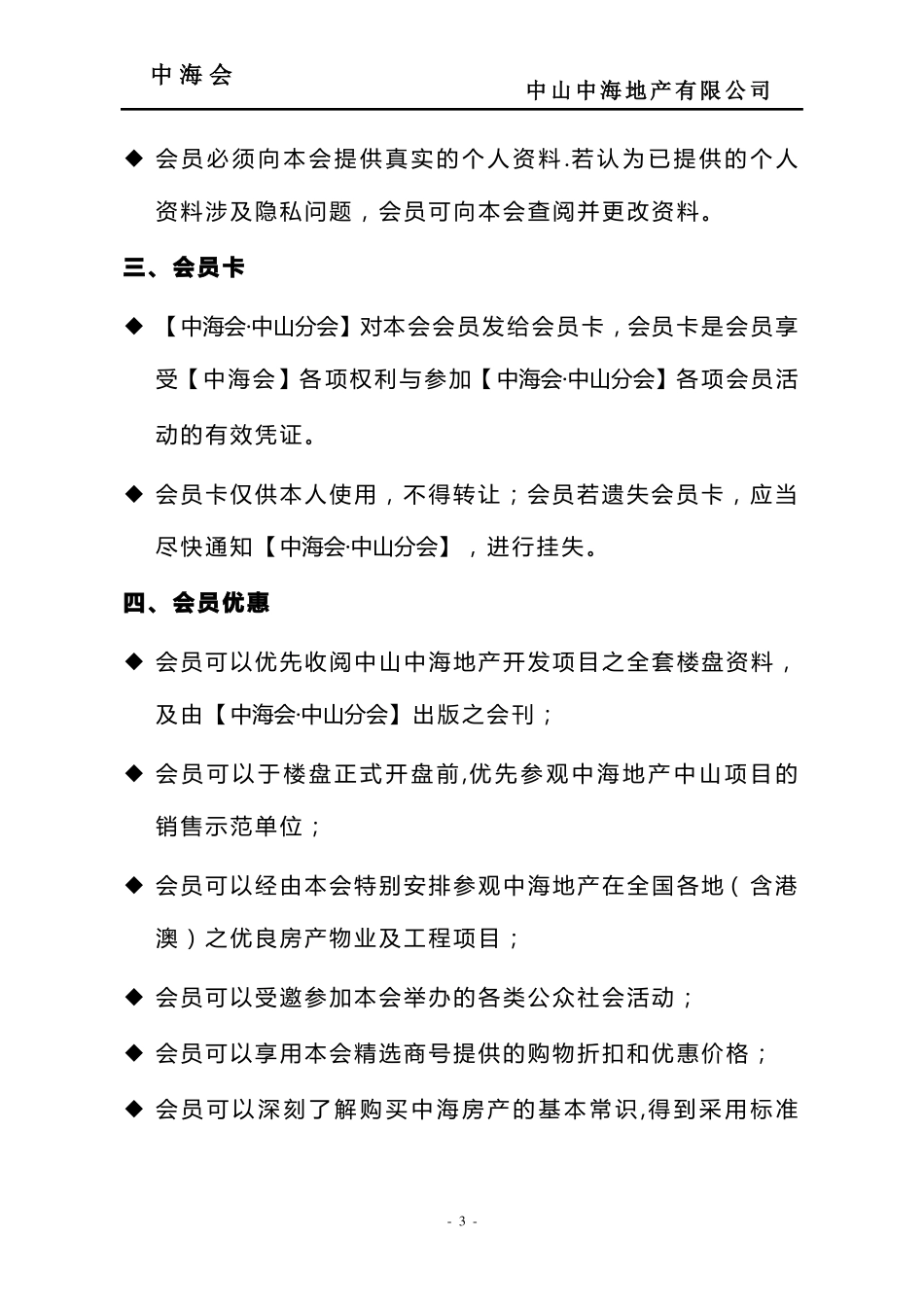 中海会

中山中海地产有限公司

◆ 会员必须向本会提供真实的个人资料.若认为已提供的个人资料涉及隐私问题，会员可向本会查阅并更改资料。

三、会员卡

◆ 【中海会·中山分会】对本会会员发给会员卡，会员卡是会员享受【中海会】各项权利与参加【中海会·中山分会】各项会员活动的有效凭证。

◆ 会员卡仅供本人使用，不得转让；会员若遗失会员卡，应当尽快通知【中海会·中山分会】，进行挂失。

四、会员优惠

◆ 会员可以优先收阅中山中海地产开发项目之全套楼盘资料，及由【中海会·中山分会】出版之会刊；

◆ 会员可以于楼盘正式开盘前,优先参观中海地产中山项目的销售示范单位；

◆ 会员可以经由本会特别安排参观中海地产在全国各地（含港澳）之优良房产物业及工程项目；

◆ 会员可以受邀参加本会举办的各类公众社会活动；

◆ 会员可以享用本会精选商号提供的购物折扣和优惠价格；

◆ 会员可以深刻了解购买中海房产的基本常识,得到采用标准

- 3 -